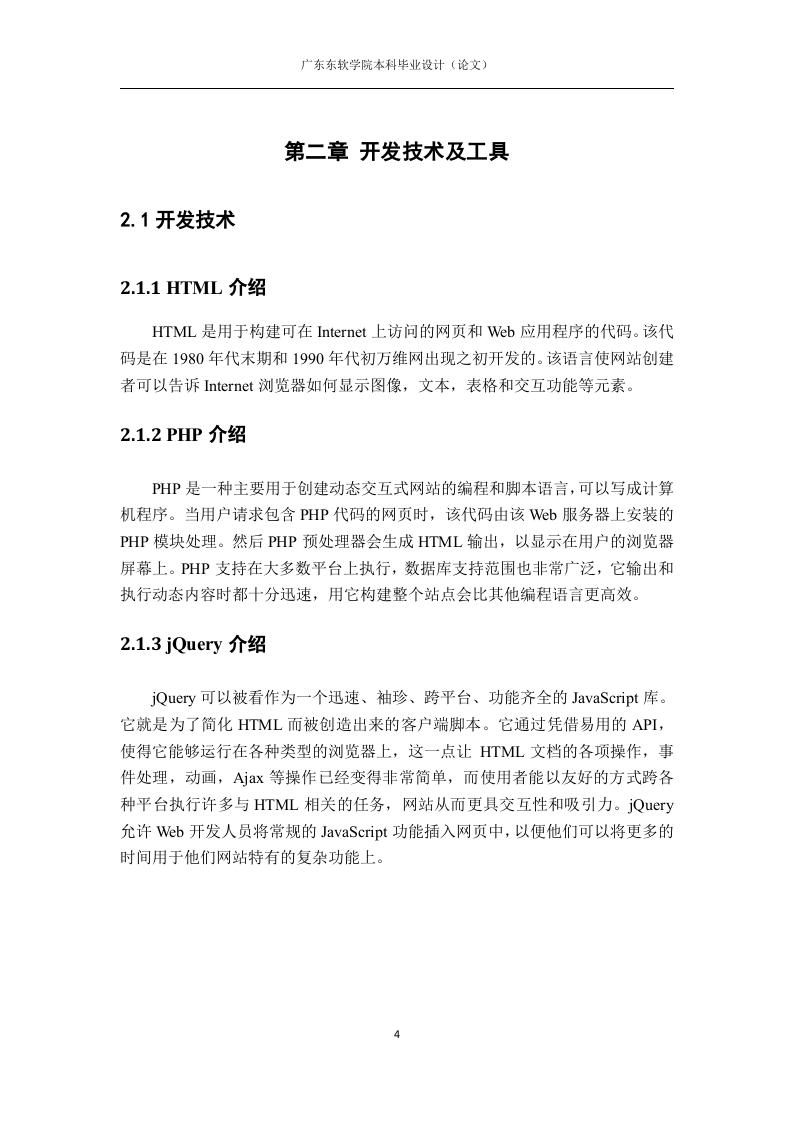 广东东软学院本科毕业设计（论文）

第二章 开发技术及工具

2.1 开发技术

2.1.1 HTML 介绍

HTML 是用于构建可在 Internet 上访问的网页和 Web 应用程序的代码。该代码是在 1980 年代末期和 1990 年代初万维网出现之初开发的。该语言使网站创建者可以告诉 Internet 浏览器如何显示图像，文本，表格和交互功能等元素。

2.1.2 PHP 介绍

PHP 是一种主要用于创建动态交互式网站的编程和脚本语言，可以写成计算机程序。当用户请求包含 PHP 代码的网页时，该代码由该 Web 服务器上安装的 PHP 模块处理。然后 PHP 预处理器会生成 HTML 输出，以显示在用户的浏览器屏幕上。PHP 支持在大多数平台上执行，数据库支持范围也非常广泛，它输出和执行动态内容时都十分迅速，用它构建整个站点会比其他编程语言更高效。

2.1.3 jQuery 介绍

jQuery 可以被看作为一个迅速、袖珍、跨平台、功能齐全的 JavaScript 库。它就是为了简化 HTML 而被创造出来的客户端脚本。它通过凭借易用的 API，使得它能够运行在各种类型的浏览器上，这一点让 HTML 文档的各项操作，事件处理，动画，Ajax 等操作已经变得非常简单，而使用者能以友好的方式跨各种平台执行许多与 HTML 相关的任务，网站从而更具交互性和吸引力。jQuery 允许 Web 开发人员将常规的 JavaScript 功能插入网页中，以便他们可以将更多的时间用于他们网站特有的复杂功能上。

4